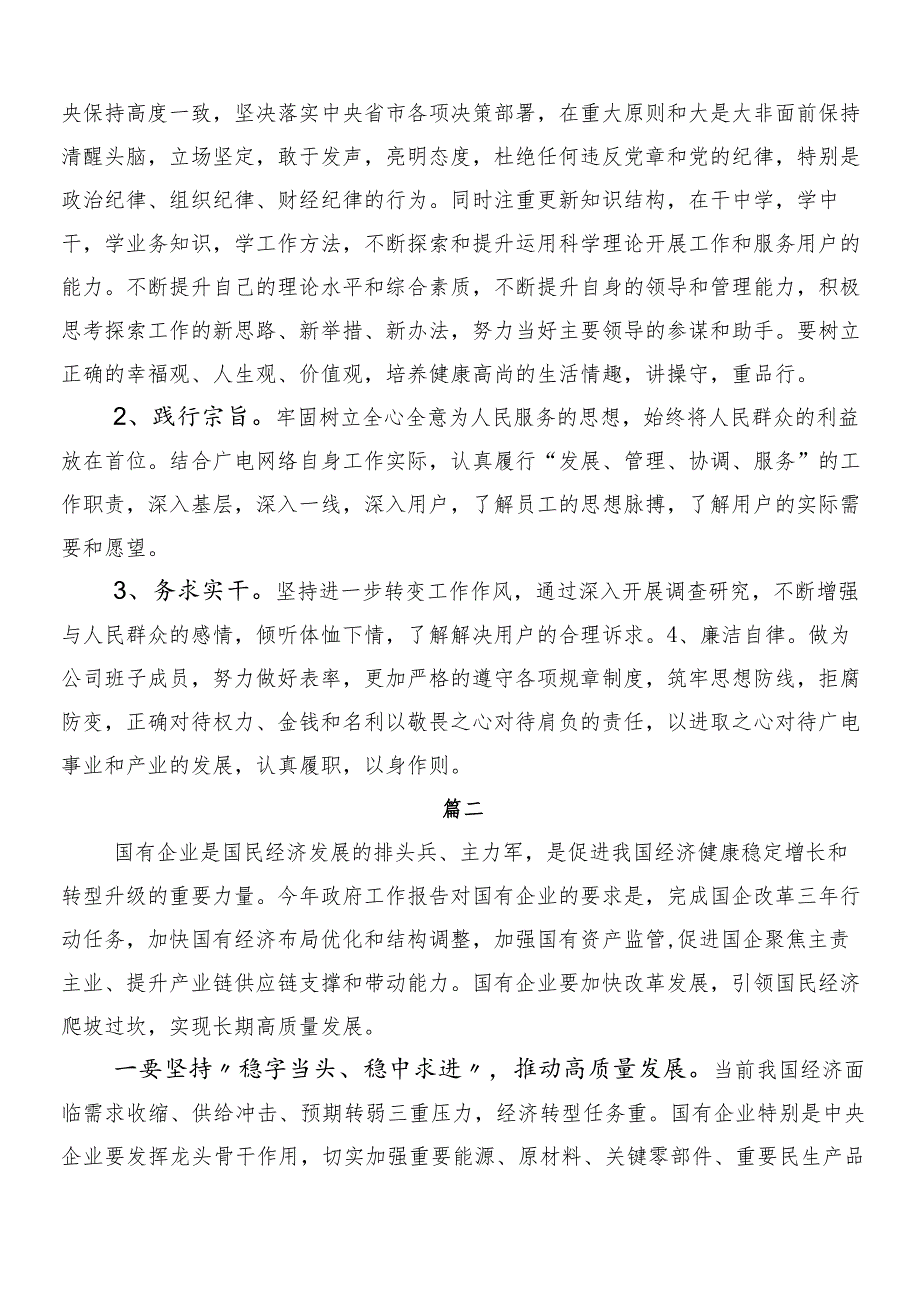 央保持高度一致，坚决落实中央省市各项决策部署，在重大原则和大是大非面前保持清醒头脑，立场坚定，敢于发声，亮明态度，杜绝任何违反党章和党的纪律，特别是政治纪律、组织纪律、财经纪律的行为。同时注重更新知识结构，在干中学，学中干，学业务知识，学工作方法，不断探索和提升运用科学理论开展工作和服务用户的能力。不断提升自己的理论水平和综合素质，不断提升自身的领导和管理能力，积极思考探索工作的新思路、新举措、新办法，努力当好主要领导的参谋和助手。要树立正确的幸福观、人生观、价值观，培养健康高尚的生活情趣，讲操守，重品行。

2、践行宗旨。牢固树立全心全意为人民服务的思想，始终将人民群众的利益放在首位。结合广电网络自身工作实际，认真履行“发展、管理、协调、服务”的工作职责，深入基层，深入一线，深入用户，了解员工的思想脉搏，了解用户的实际需要和愿望。

3、务求实干。坚持进一步转变工作作风，通过深入开展调查研究，不断增强与人民群众的感情，倾听体恤下情，了解解决用户的合理诉求。4、廉洁自律。做为公司班子成员，努力做好表率，更加严格的遵守各项规章制度，筑牢思想防线，拒腐防变，正确对待权力、金钱和名利以敬畏之心对待肩负的责任，以进取之心对待广电事业和产业的发展，认真履职，以身作则。

篇二

国有企业是国民经济发展的排头兵、主力军，是促进我国经济健康稳定增长和转型升级的重要力量。今年政府工作报告对国有企业的要求是，完成国企改革三年行动任务，加快国有经济布局优化和结构调整，加强国有资产监管,促进国企聚焦主责主业、提升产业链供应链支撑和带动能力。国有企业要加快改革发展，引领国民经济爬坡过坎，实现长期高质量发展。

一要坚持〃稳字当头、稳中求进〃，推动高质量发展。当前我国经济面临需求收缩、供给冲击、预期转弱三重压力，经济转型任务重。国有企业特别是中央企业要发挥龙头骨干作用，切实加强重要能源、原材料、关键零部件、重要民生产品